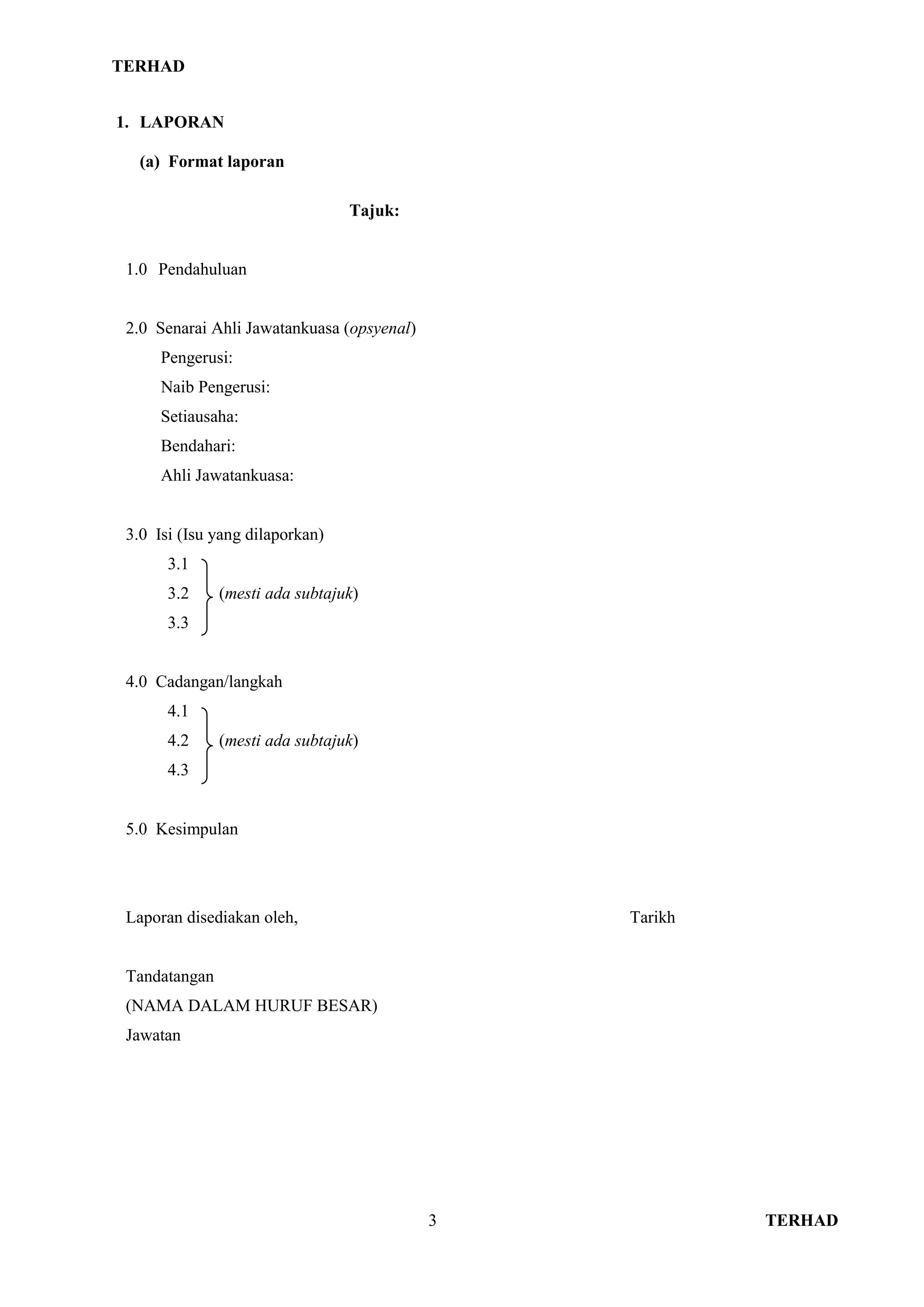 TERHAD

1. LAPORAN

(a) Format laporan

Tajuk:

1.0 Pendahuluan

2.0 Senarai Ahli Jawatankuasa (opsyenal)
Pengerusi:
Naib Pengerusi:
Setiausaha:
Bendahari:
Ahli Jawatankuasa:

3.0 Isi (Isu yang dilaporkan)
3.1
3.2 (mesti ada subtajuk)
3.3

4.0 Cadangan/langkah
4.1
4.2 (mesti ada subtajuk)
4.3

5.0 Kesimpulan

Laporan disediakan oleh,

Tarikh

Tandatangan
(NAMA DALAM HURUF BESAR)
Jawatan

3

TERHAD